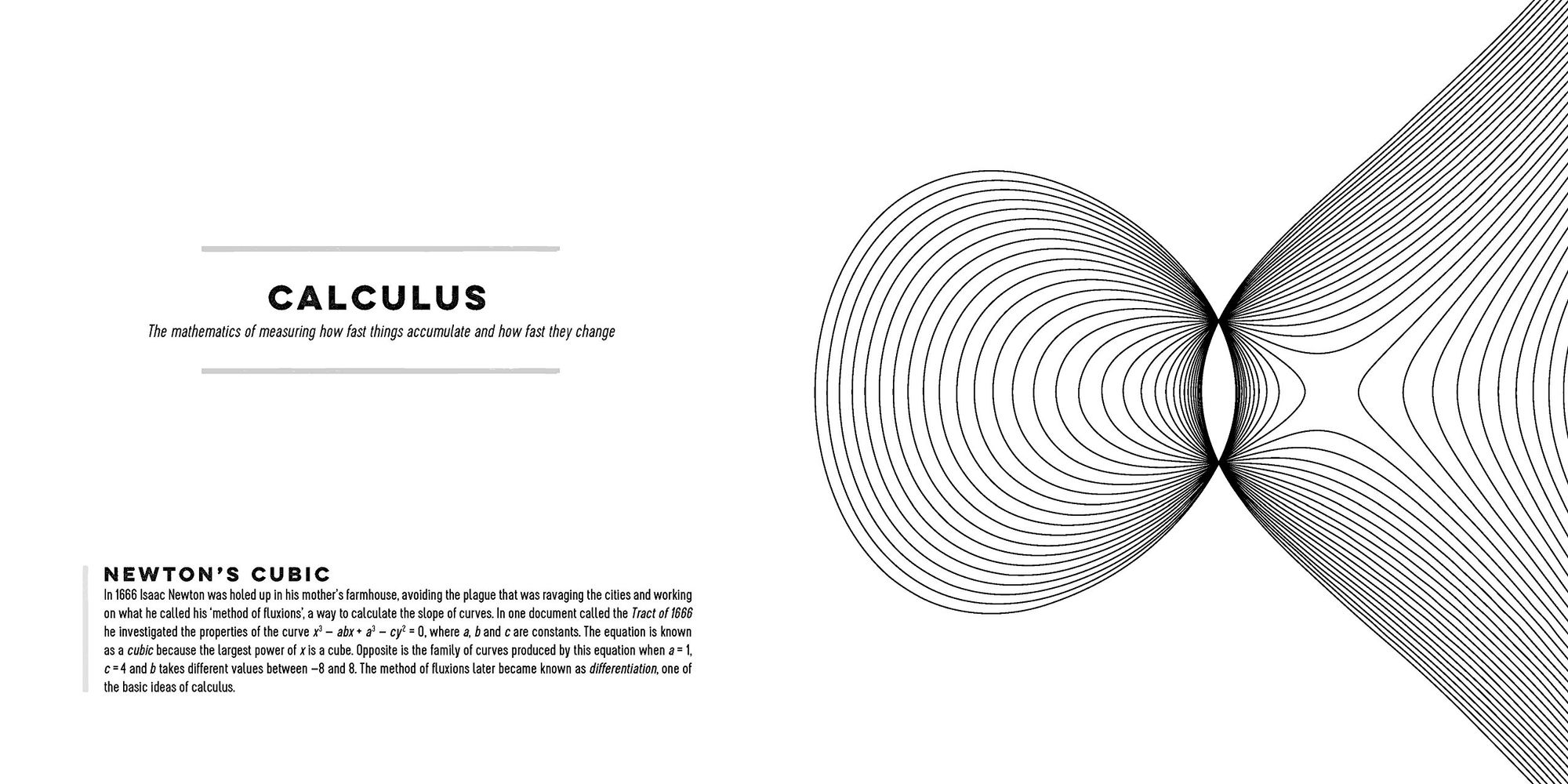 CALCULUS

The mathematics of measuring how fast things accumulate and how fast they change

NEWTON'S CUBIC

In 1666 Isaac Newton was holed up in his mother's farmhouse, avoiding the plague that was ravaging the cities and working on what he called his 'method of fluxions', a way to calculate the slope of curves. In one document called the Tract of 1666 he investigated the properties of the curve $x^3 - abx + a^3 - cy^2 = 0$, where a, b and c are constants. The equation is known as a cubic because the largest power of x is a cube. Opposite is the family of curves produced by this equation when $a = 1$, $c = 4$ and b takes different values between –8 and 8. The method of fluxions later became known as differentiation, one of the basic ideas of calculus.